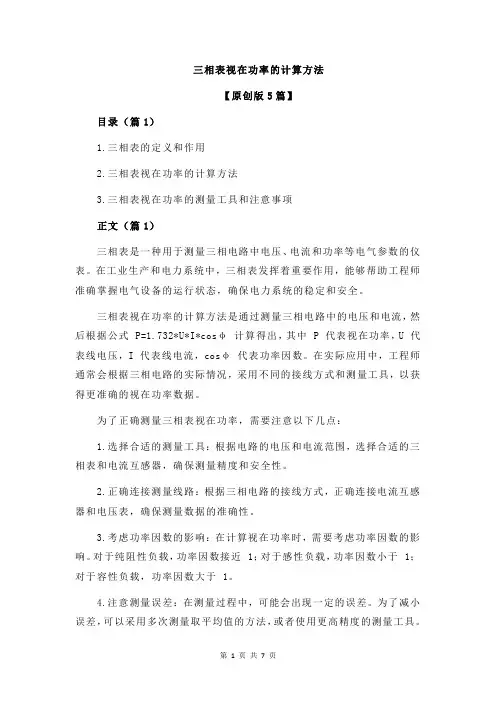 三相表视在功率的计算方法

【原创版 5 篇】

目录（篇 1）

1.三相表的定义和作用

2.三相表视在功率的计算方法

3.三相表视在功率的测量工具和注意事项

正文（篇 1）

三相表是一种用于测量三相电路中电压、电流和功率等电气参数的仪表。在工业生产和电力系统中，三相表发挥着重要作用，能够帮助工程师准确掌握电气设备的运行状态，确保电力系统的稳定和安全。

三相表视在功率的计算方法是通过测量三相电路中的电压和电流，然后根据公式 P=1.732*U*I*cosφ 计算得出，其中 P 代表视在功率，U 代表线电压，I 代表线电流，cosφ 代表功率因数。在实际应用中，工程师通常会根据三相电路的实际情况，采用不同的接线方式和测量工具，以获得更准确的视在功率数据。

为了正确测量三相表视在功率，需要注意以下几点：

1.选择合适的测量工具：根据电路的电压和电流范围，选择合适的三相表和电流互感器，确保测量精度和安全性。

2.正确连接测量线路：根据三相电路的接线方式，正确连接电流互感器和电压表，确保测量数据的准确性。

3.考虑功率因数的影响：在计算视在功率时，需要考虑功率因数的影响。对于纯阻性负载，功率因数接近 1；对于感性负载，功率因数小于 1；对于容性负载，功率因数大于 1。

4.注意测量误差：在测量过程中，可能会出现一定的误差。为了减小误差，可以采用多次测量取平均值的方法，或者使用更高精度的测量工具。

第 1 页 共 7 页